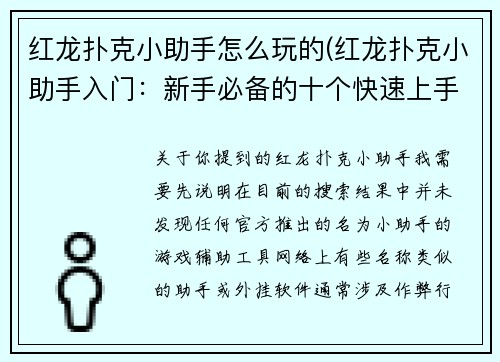 红龙扑克小助手怎么玩的(红龙扑克小助手入门：新手必备的十个快速上手

关于你提到的红龙扑克小助手我需要先说明在目前的搜索结果中并未发现任何官方推出的名为小助手的游戏辅助工具网络上有些名称类似的助手或外挂软件通常涉及作弊行